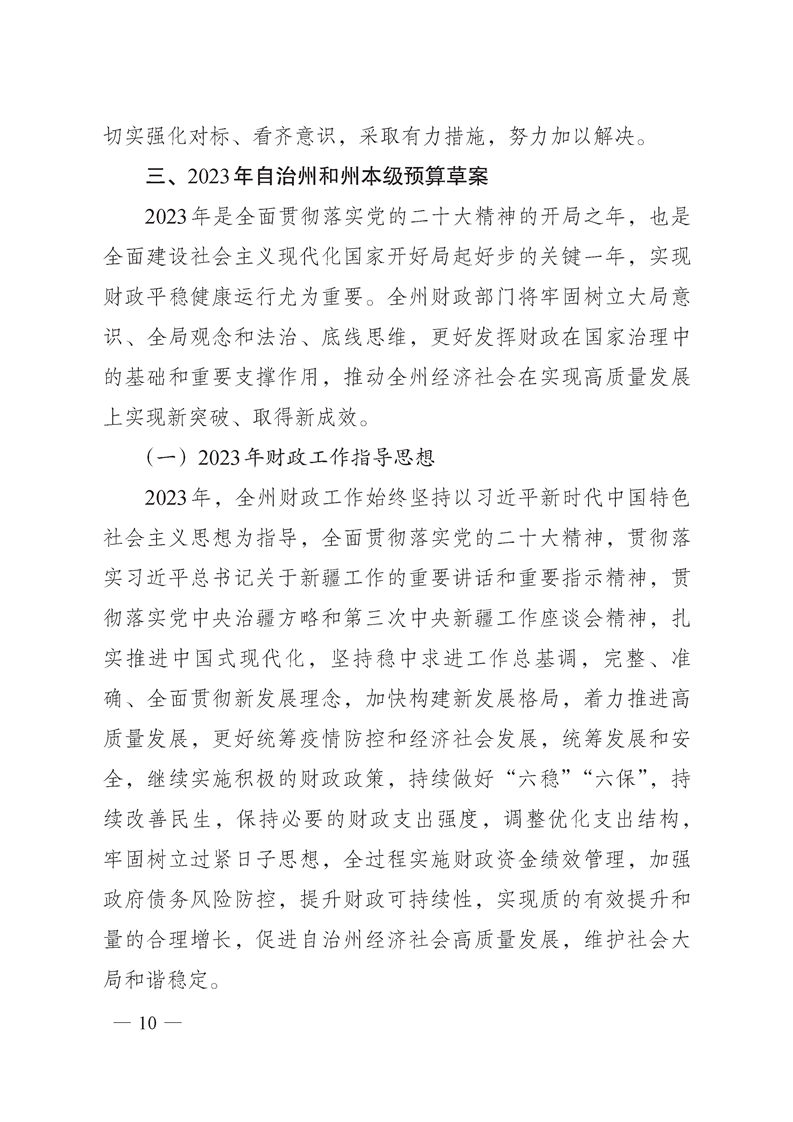 切实强化对标、看齐意识，采取有力措施，努力加以解决。

三、2023年自治州和州本级预算草案

2023年是全面贯彻落实党的二十大精神的开局之年，也是全面建设社会主义现代化国家开好局起好步的关键一年，实现财政平稳健康运行尤为重要。全州财政部门将牢固树立大局意识、全局观念和法治、底线思维，更好发挥财政在国家治理中的基础和重要支撑作用，推动全州经济社会在实现高质量发展上实现新突破、取得新成效。

（一）2023年财政工作指导思想

2023年，全州财政工作始终坚持以习近平新时代中国特色社会主义思想为指导，全面贯彻落实党的二十大精神，贯彻落实习近平总书记关于新疆工作的重要讲话和重要指示精神，贯彻落实党中央治疆方略和第三次中央新疆工作座谈会精神，扎实推进中国式现代化，坚持稳中求进工作总基调，完整、准确、全面贯彻新发展理念，加快构建新发展格局，着力推进高质量发展，更好统筹疫情防控和经济社会发展，统筹发展和安全，继续实施积极的财政政策，持续做好“六稳”“六保”，持续改善民生，保持必要的财政支出强度，调整优化支出结构，牢固树立过紧日子思想，全过程实施财政资金绩效管理，加强政府债务风险防控，提升财政可持续性，实现质的有效提升和量的合理增长，促进自治州经济社会高质量发展，维护社会大局和谐稳定。

— 10 —